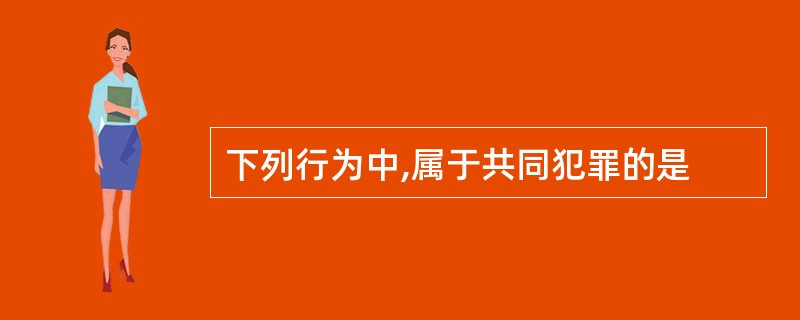 下列行为中,属于共同犯罪的是